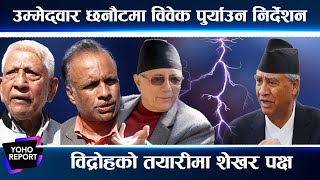 उम्मेदवार छनौटमा विवेक पुर्याउन निर्देशन

YOHO REPORT

विद्रोहको तयारीमा शेखर पक्ष